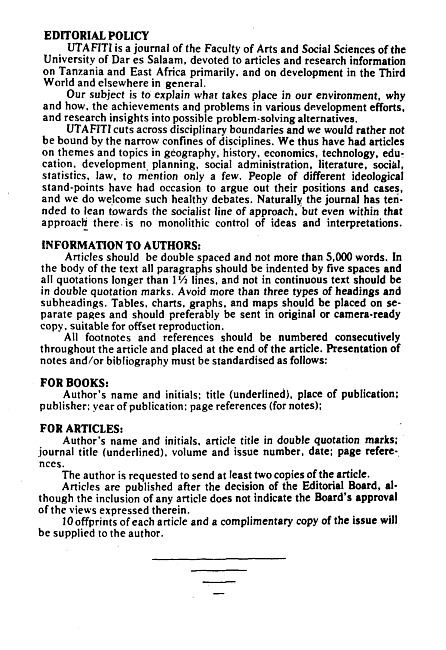 EDITORIAL POLICY

UTAFITI is a journal of the Faculty of Arts and Social Sciences of the University of Dar es Salaam, devoted to articles and research information on Tanzania and East Africa primarily, and on development in the Third World and elsewhere in general.

Our subject is to explain what takes place in our environment, why and how, the achievements and problems in various development efforts, and research insights into possible problem-solving alternatives.

UTAFITI cuts across disciplinary boundaries and we would rather not be bound by the narrow confines of disciplines. We thus have had articles on themes and topics in geography, history, economics, technology, education, development planning, social administration, literature, social, statistics, law, to mention only a few. People of different ideological stand-points have had occasion to argue out their positions and cases, and we do welcome such healthy debates. Naturally the journal has tended to lean towards the socialist line of approach, but even within that approach there is no monolithic control of ideas and interpretations.

INFORMATION TO AUTHORS:

Articles should be double spaced and not more than 5,000 words. In the body of the text all paragraphs should be indented by five spaces and all quotations longer than 1½ lines, and not in continuous text should be in double quotation marks. Avoid more than three types of headings and subheadings. Tables, charts, graphs, and maps should be placed on separate pages and should preferably be sent in original or camera-ready copy, suitable for offset reproduction.

All footnotes and references should be numbered consecutively throughout the article and placed at the end of the article. Presentation of notes and/or bibliography must be standardised as follows:

FOR BOOKS:

Author's name and initials; title (underlined), place of publication; publisher; year of publication; page references (for notes);

FOR ARTICLES:

Author's name and initials, article title in double quotation marks; journal title (underlined), volume and issue number, date; page references.

The author is requested to send at least two copies of the article.

Articles are published after the decision of the Editorial Board, although the inclusion of any article does not indicate the Board's approval of the views expressed therein.

10 offprints of each article and a complimentary copy of the issue will be supplied to the author.